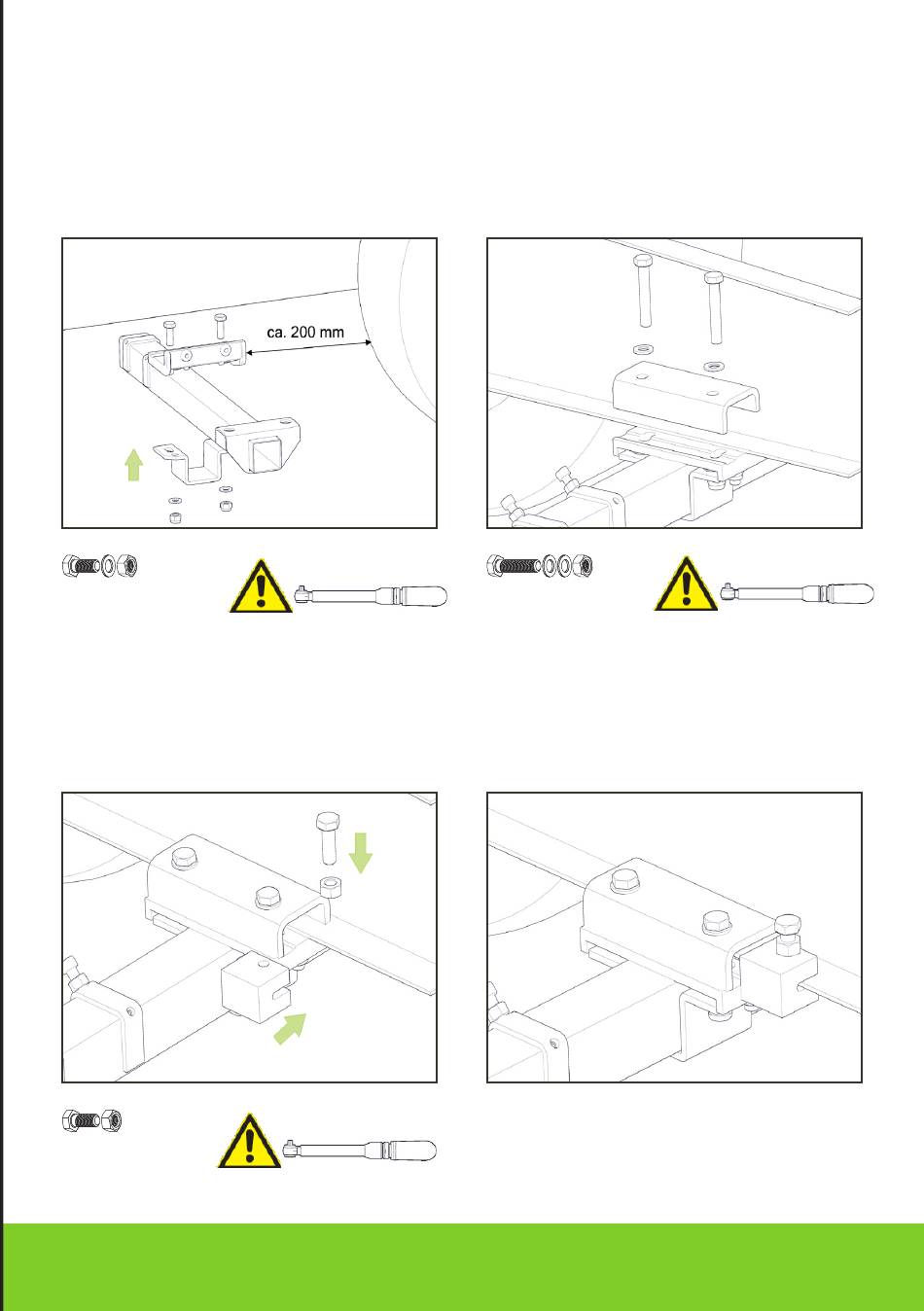 ca. 200 mm